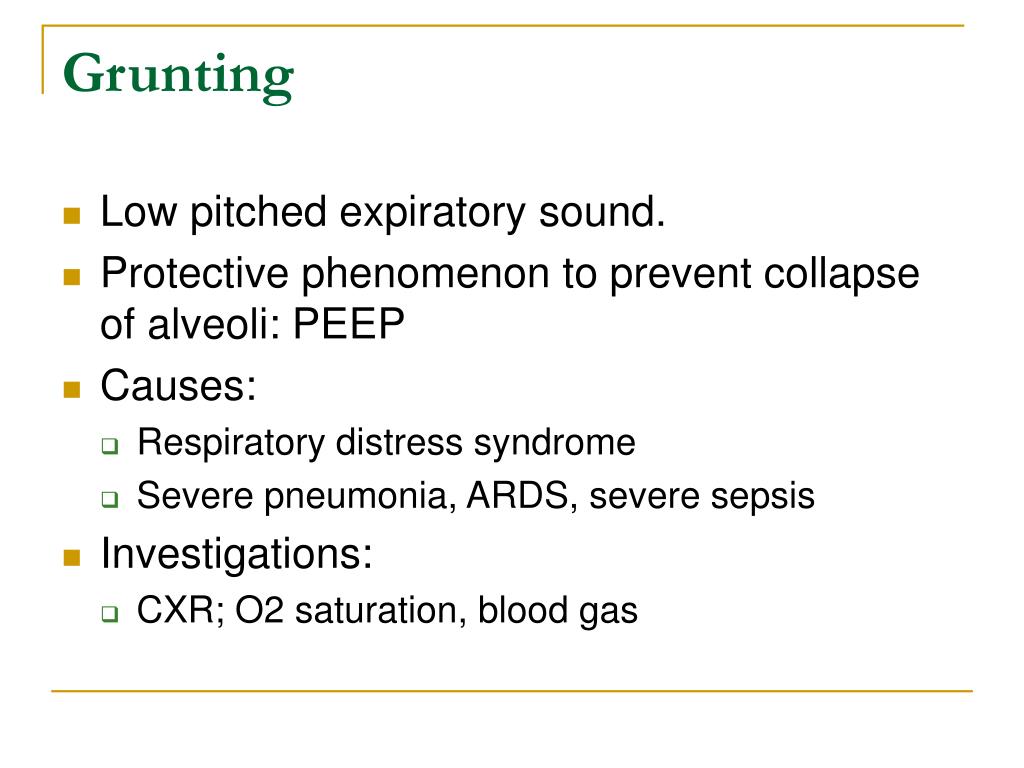 Grunting

- Low pitched expiratory sound.
- Protective phenomenon to prevent collapse of alveoli: PEEP
- Causes:
  - Respiratory distress syndrome
  - Severe pneumonia, ARDS, severe sepsis
- Investigations:
  - CXR; O2 saturation, blood gas